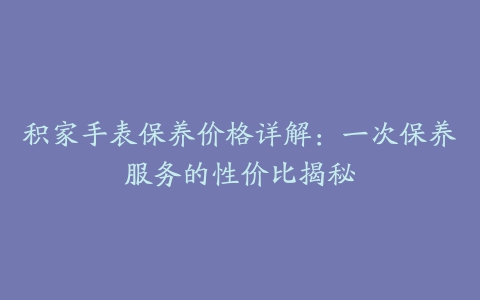 积家手表保养价格详解：一次保养服务的性价比揭秘